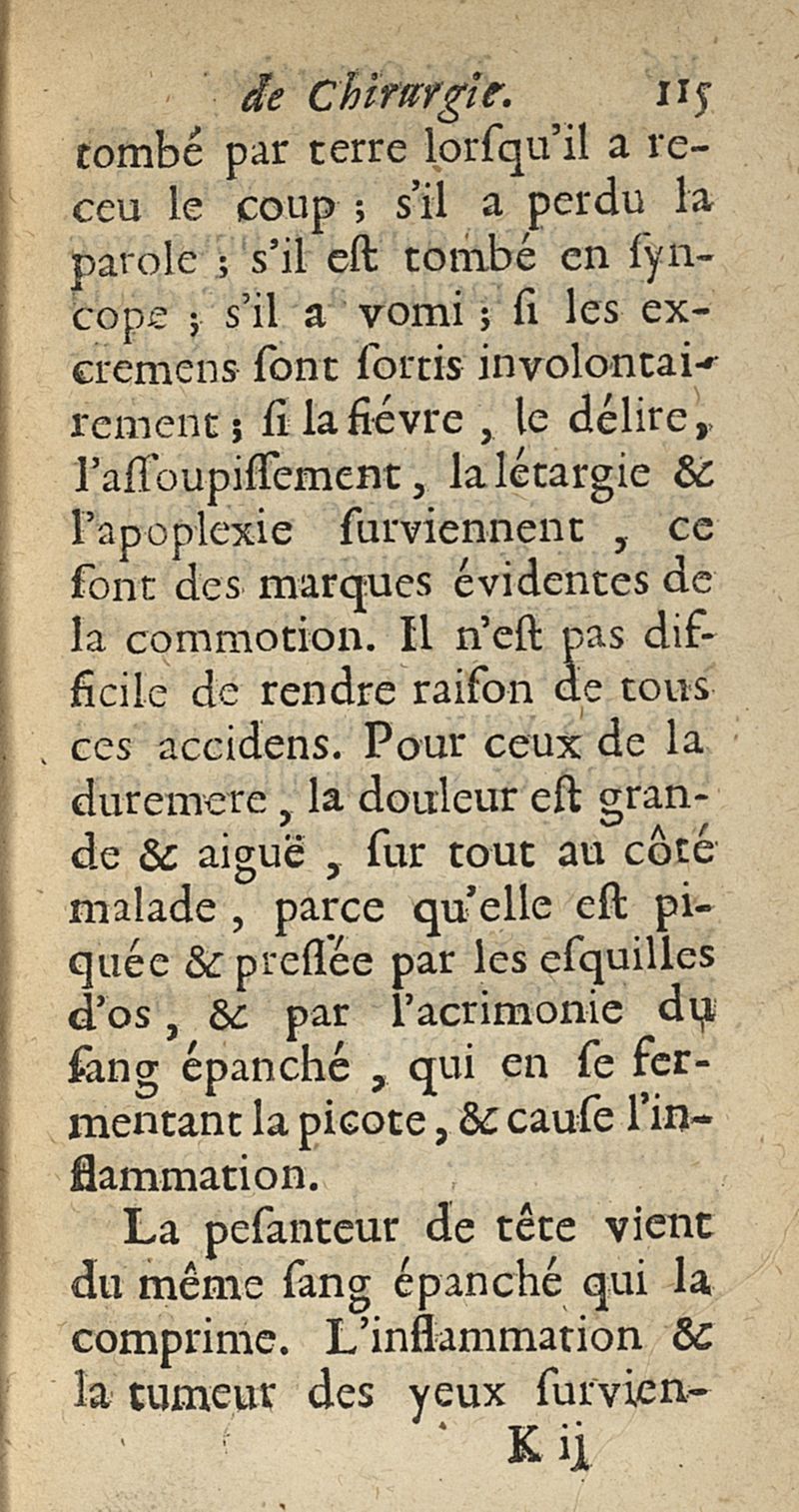 de Chirurgie. 115

tombé par terre lorſqu'il a receu le coup ; s'il a perdu la parole ; s'il eſt tombé en ſyncope ; s'il a vomi ; ſi les excremens ſont ſortis involontairement ; ſi la fiévre, le délire, l'aſſoupiſſement, la létargie & l'apoplexie ſurviennent, ce ſont des marques évidentes de la commotion. Il n'eſt pas difficile de rendre raiſon de tous ces accidens. Pour ceux de la duremere, la douleur eſt grande & aiguë, ſur tout au côté malade, parce qu'elle eſt piquée & preſſée par les eſquilles d'os, & par l'acrimonie du ſang épanché, qui en ſe fermentant la picote, & cauſe l'inflammation.

La peſanteur de tête vient du même ſang épanché qui la comprime. L'inflammation & la tumeur des yeux ſurvien-

K ij